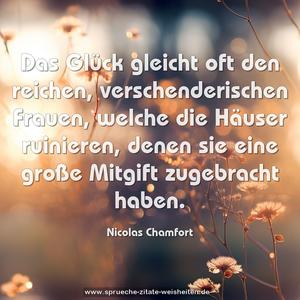 Das Glück gleicht oft den reichen, verschenderischen Frauen, welche die Häuser ruinieren, denen sie eine große Mitgift zugebracht haben.

Nicolas Chamfort

www.sprueche-zitate-weisheiten.de